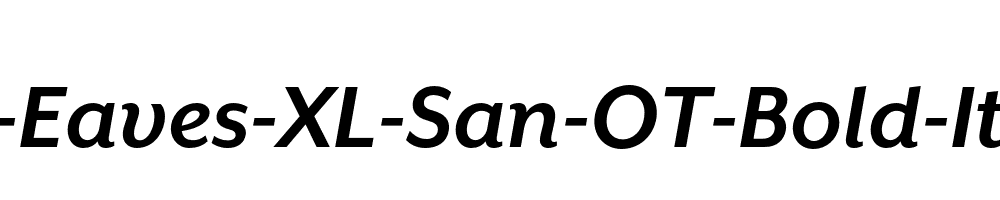 -Eaves-XL-San-OT-Bold-It